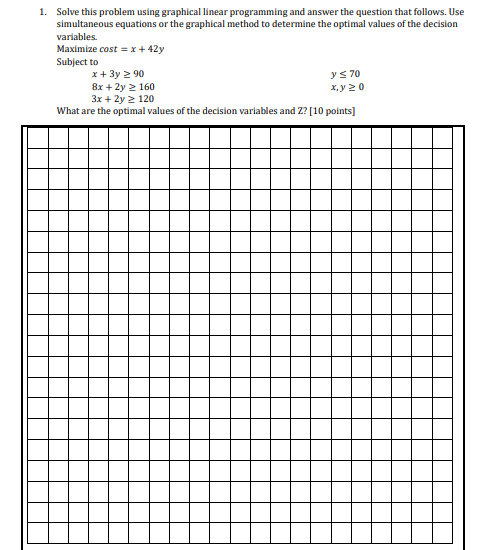 1. Solve this problem using graphical linear programming and answer the question that follows. Use simultaneous equations or the graphical method to determine the optimal values of the decision variables.

Maximize $cost = x + 42y$

Subject to

$x + 3y \geq 90$

$8x + 2y \geq 160$

$3x + 2y \geq 120$

$y \leq 70$

$x, y \geq 0$

What are the optimal values of the decision variables and Z? [10 points]